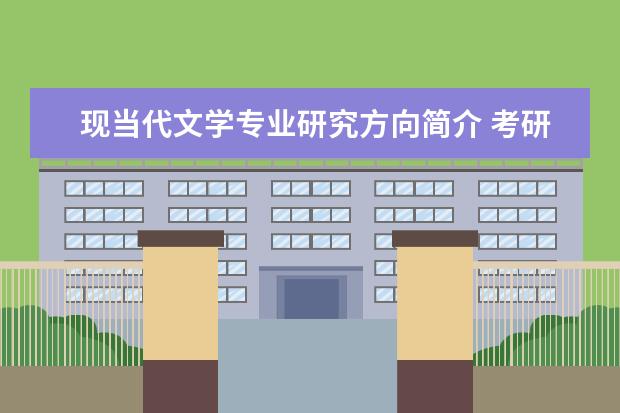 现当代文学专业研究方向简介 考研